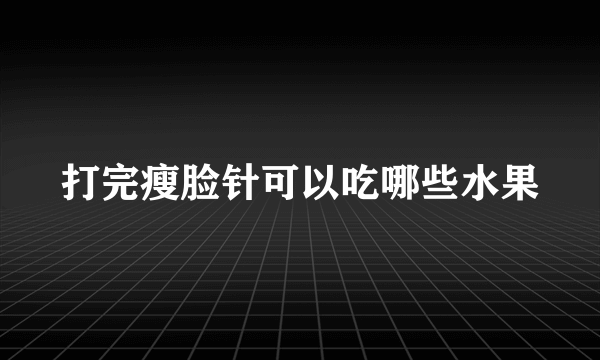 打完瘦脸针可以吃哪些水果